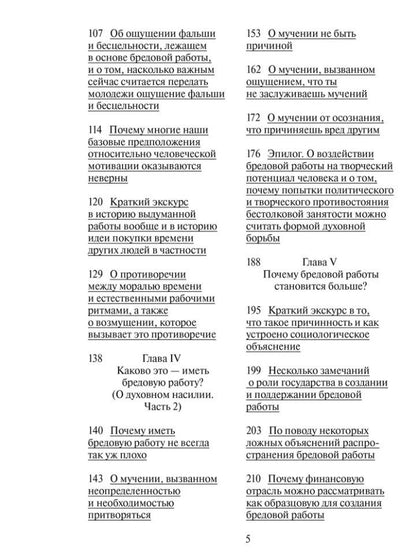 107 Об ощущении фальши и бесцельности, лежащем в основе бредовой работы, и о том, насколько важным сейчас считается передать молодежи ощущение фальши и бесцельности

114 Почему многие наши базовые предположения относительно человеческой мотивации оказываются неверны

120 Краткий экскурс в историю выдуманной работы вообще и в историю идеи покупки времени других людей в частности

129 О противоречии между моралью времени и естественными рабочими ритмами, а также о возмущении, которое вызывает это противоречие

138 Глава IV
Каково это — иметь бредовую работу?
(О духовном насилии. Часть 2)

140 Почему иметь бредовую работу не всегда так уж плохо

143 О мучении, вызванном неопределенностью и необходимостью притворяться

153 О мучении не быть причиной

162 О мучении, вызванном ощущением, что ты не заслуживаешь мучений

172 О мучении от осознания, что причиняешь вред другим

176 Эпилог. О воздействии бредовой работы на творческий потенциал человека и о том, почему попытки политического и творческого противостояния бестолковой занятости можно считать формой духовной борьбы

188 Глава V
Почему бредовой работы становится больше?

195 Краткий экскурс в то, что такое причинность и как устроено социологическое объяснение

199 Несколько замечаний о роли государства в создании и поддержании бредовой работы

203 По поводу некоторых ложных объяснений распространения бредовой работы

210 Почему финансовую отрасль можно рассматривать как образцовую для создания бредовой работы

5